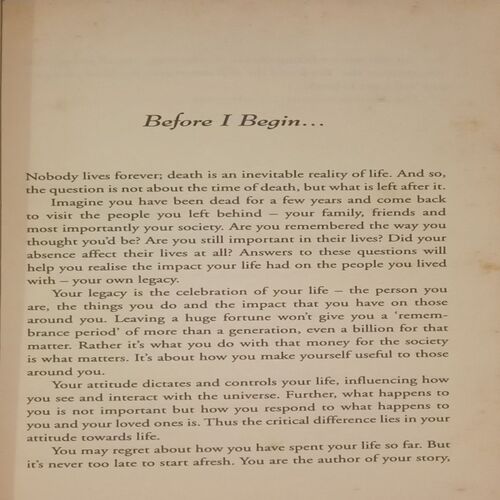 Before I Begin...

Nobody lives forever; death is an inevitable reality of life. And so, the question is not about the time of death, but what is left after it.

Imagine you have been dead for a few years and come back to visit the people you left behind – your family, friends and most importantly your society. Are you remembered the way you thought you'd be? Are you still important in their lives? Did your absence affect their lives at all? Answers to these questions will help you realise the impact your life had on the people you lived with – your own legacy.

Your legacy is the celebration of your life – the person you are, the things you do and the impact that you have on those around you. Leaving a huge fortune won't give you a 'remembrance period' of more than a generation, even a billion for that matter. Rather it's what you do with that money for the society is what matters. It's about how you make yourself useful to those around you.

Your attitude dictates and controls your life, influencing how you see and interact with the universe. Further, what happens to you is not important but how you respond to what happens to you and your loved ones is. Thus the critical difference lies in your attitude towards life.

You may regret about how you have spent your life so far. But it's never too late to start afresh. You are the author of your story,